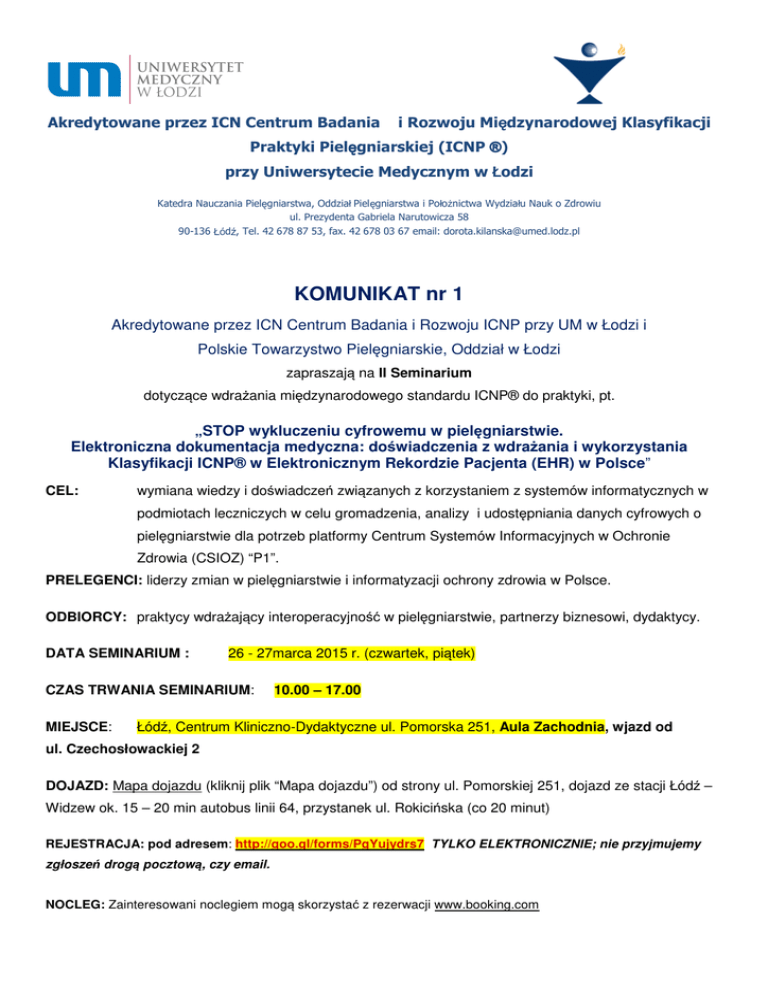 UM UNIWERSYTET MEDYCZNY W ŁODZI

Akredytowane przez ICN Centrum Badania i Rozwoju Międzynarodowej Klasyfikacji Praktyki Pielęgniarskiej (ICNP ®) przy Uniwersytecie Medycznym w Łodzi

Katedra Nauczania Pielęgniarstwa, Oddział Pielęgniarstwa i Położnictwa Wydziału Nauk o Zdrowiu
ul. Prezydenta Gabriela Narutowicza 58
90-136 Łódź, Tel. 42 678 87 53, fax. 42 678 03 67 email: dorota.kilanska@umed.lodz.pl

KOMUNIKAT nr 1

Akredytowane przez ICN Centrum Badania i Rozwoju ICNP przy UM w Łodzi i Polskie Towarzystwo Pielęgniarskie, Oddział w Łodzi
zapraszają na II Seminarium
dotyczące wdrażania międzynarodowego standardu ICNP® do praktyki, pt.

„STOP wykluczeniu cyfrowemu w pielęgniarstwie. Elektroniczna dokumentacja medyczna: doświadczenia z wdrażania i wykorzystania Klasyfikacji ICNP® w Elektronicznym Rekordzie Pacjenta (EHR) w Polsce"

CEL: wymiana wiedzy i doświadczeń związanych z korzystaniem z systemów informatycznych w podmiotach leczniczych w celu gromadzenia, analizy i udostępniania danych cyfrowych o pielęgniarstwie dla potrzeb platformy Centrum Systemów Informacyjnych w Ochronie Zdrowia (CSIOZ) "P1".

PRELEGENCI: liderzy zmian w pielęgniarstwie i informatyzacji ochrony zdrowia w Polsce.

ODBIORCY: praktycy wdrażający interoperacyjność w pielęgniarstwie, partnerzy biznesowi, dydaktycy.

DATA SEMINARIUM : 26 - 27marca 2015 r. (czwartek, piątek)

CZAS TRWANIA SEMINARIUM: 10.00 – 17.00

MIEJSCE: Łódź, Centrum Kliniczno-Dydaktyczne ul. Pomorska 251, Aula Zachodnia, wjazd od ul. Czechosłowackiej 2

DOJAZD: Mapa dojazdu (kliknij plik "Mapa dojazdu") od strony ul. Pomorskiej 251, dojazd ze stacji Łódź – Widzew ok. 15 – 20 min autobus linii 64, przystanek ul. Rokicińska (co 20 minut)

REJESTRACJA: pod adresem: http://goo.gl/forms/PgYujydrs7 TYLKO ELEKTRONICZNIE; nie przyjmujemy zgłoszeń drogą pocztową, czy email.

NOCLEG: Zainteresowani noclegiem mogą skorzystać z rezerwacji www.booking.com